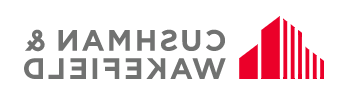 CUSHMAN &
WAKEFIELD